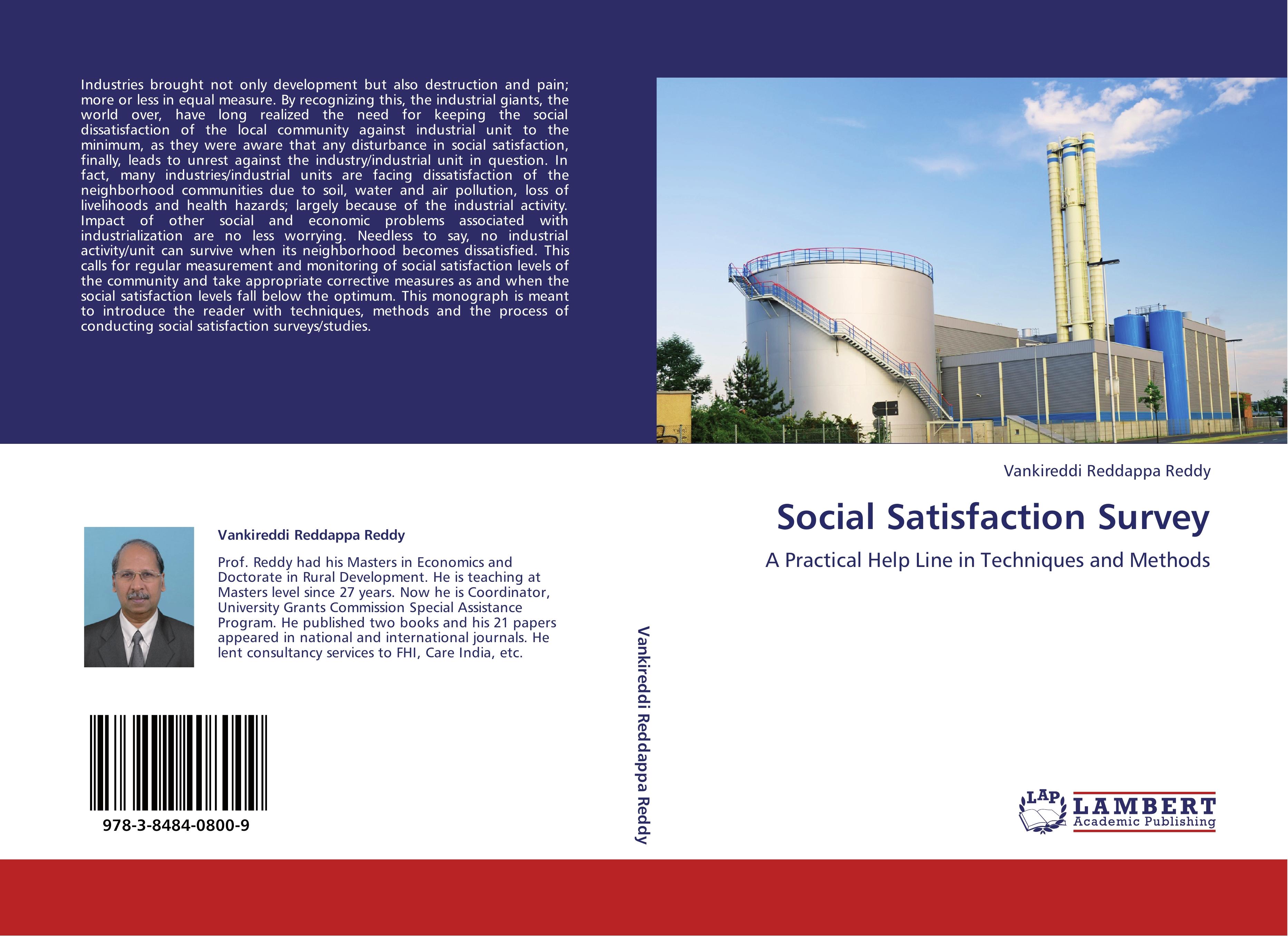 Industries brought not only development but also destruction and pain; more or less in equal measure. By recognizing this, the industrial giants, the world over, have long realized the need for keeping the social dissatisfaction of the local community against industrial unit to the minimum, as they were aware that any disturbance in social satisfaction, finally, leads to unrest against the industry/industrial unit in question. In fact, many industries/industrial units are facing dissatisfaction of the neighborhood communities due to soil, water and air pollution, loss of livelihoods and health hazards; largely because of the industrial activity. Impact of other social and economic problems associated with industrialization are no less worrying. Needless to say, no industrial activity/unit can survive when its neighborhood becomes dissatisfied. This calls for regular measurement and monitoring of social satisfaction levels of the community and take appropriate corrective measures as and when the social satisfaction levels fall below the optimum. This monograph is meant to introduce the reader with techniques, methods and the process of conducting social satisfaction surveys/studies.

Vankireddi Reddappa Reddy

Prof. Reddy had his Masters in Economics and Doctorate in Rural Development. He is teaching at Masters level since 27 years. Now he is Coordinator, University Grants Commission Special Assistance Program. He published two books and his 21 papers appeared in national and international journals. He lent consultancy services to FHI, Care India, etc.

978-3-8484-0800-9

Vankireddi Reddappa Reddy

Vankireddi Reddappa Reddy

Social Satisfaction Survey

A Practical Help Line in Techniques and Methods

LAP
LAMBERT
Academic Publishing